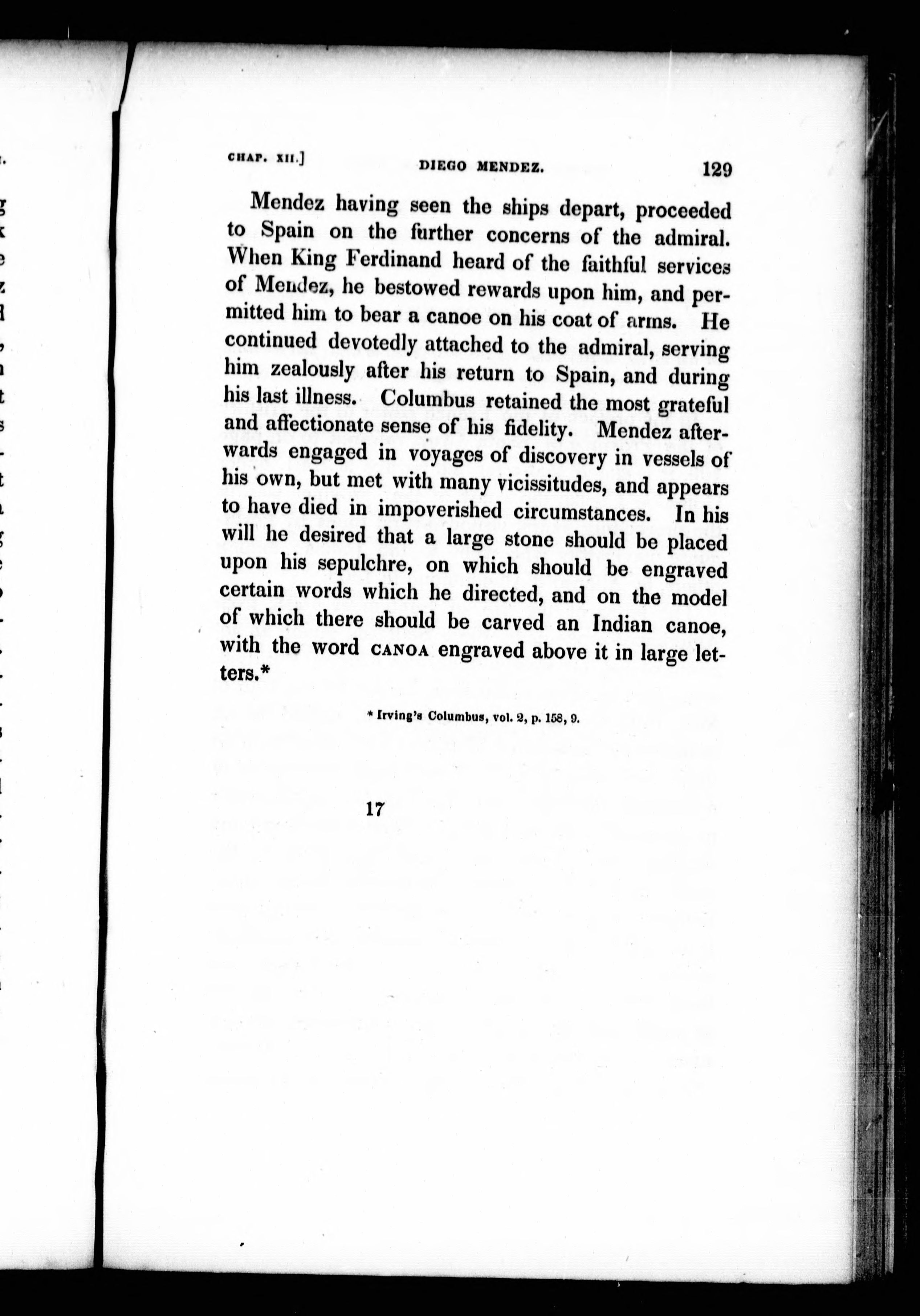 CHAP. XII.] DIEGO MENDEZ. 129

Mendez having seen the ships depart, proceeded to Spain on the further concerns of the admiral. When King Ferdinand heard of the faithful services of Mendez, he bestowed rewards upon him, and permitted him to bear a canoe on his coat of arms. He continued devotedly attached to the admiral, serving him zealously after his return to Spain, and during his last illness. Columbus retained the most grateful and affectionate sense of his fidelity. Mendez afterwards engaged in voyages of discovery in vessels of his own, but met with many vicissitudes, and appears to have died in impoverished circumstances. In his will he desired that a large stone should be placed upon his sepulchre, on which should be engraved certain words which he directed, and on the model of which there should be carved an Indian canoe, with the word CANOA engraved above it in large letters.*

* Irving's Columbus, vol. 2, p. 158, 9.

17